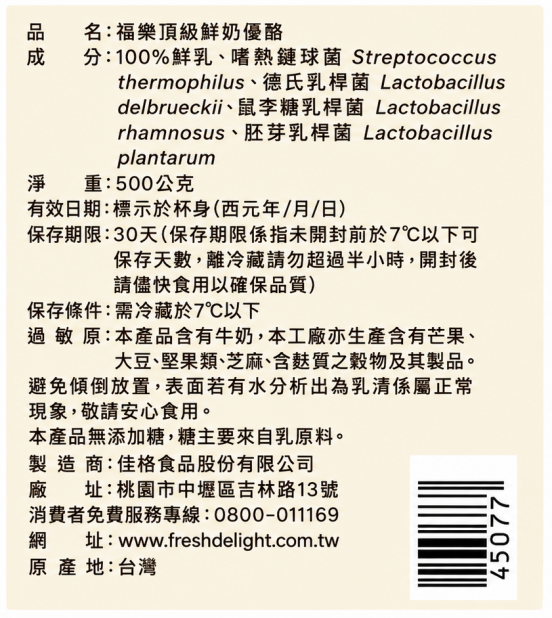 品　　名：福樂頂級鮮奶優酪
成　　分：100%鮮乳、嗜熱鏈球菌 Streptococcus thermophilus、德氏乳桿菌 Lactobacillus delbrueckii、鼠李糖乳桿菌 Lactobacillus rhamnosus、胚芽乳桿菌 Lactobacillus plantarum
淨　　重：500公克
有效日期：標示於杯身(西元年/月/日)
保存期限：30天(保存期限係指未開封前於7℃以下可保存天數，離冷藏請勿超過半小時，開封後請儘快食用以確保品質)
保存條件：需冷藏於7℃以下
過 敏 原：本產品含有牛奶，本工廠亦生產含有芒果、大豆、堅果類、芝麻、含麩質之穀物及其製品。
避免傾倒放置，表面若有水分析出為乳清係屬正常現象，敬請安心食用。
本產品無添加糖，糖主要來自乳原料。
製 造 商：佳格食品股份有限公司
廠　　址：桃園市中壢區吉林路13號
消費者免費服務專線：0800-011169
網　　址：www.freshdelight.com.tw
原 產 地：台灣
45077